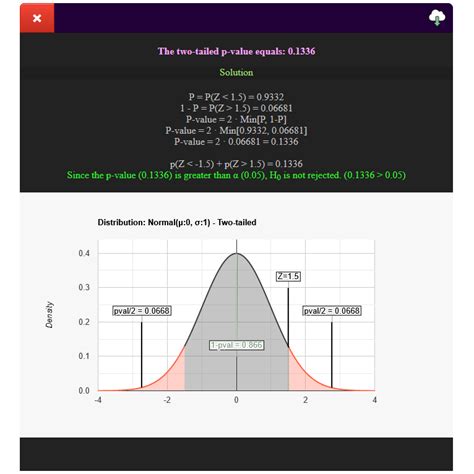 ×

The two-tailed p-value equals: 0.1336

Solution

P = P(Z < 1.5) = 0.9332
1 - P = P(Z > 1.5) = 0.06681
P-value = 2 · Min[P, 1-P]
P-value = 2 · Min[0.9332, 0.06681]
P-value = 2 · 0.06681 = 0.1336

p(Z < -1.5) + p(Z > 1.5) = 0.1336
Since the p-value (0.1336) is greater than α (0.05), $H_0$ is not rejected. (0.1336 > 0.05)

Distribution: Normal(μ:0, σ:1) - Two-tailed

Density

0.4
0.3
0.2
0.1
0.0

Z=1.5
pval/2 = 0.0668
pval/2 = 0.0668
1-pval = 0.866

-4
-2
0
2
4